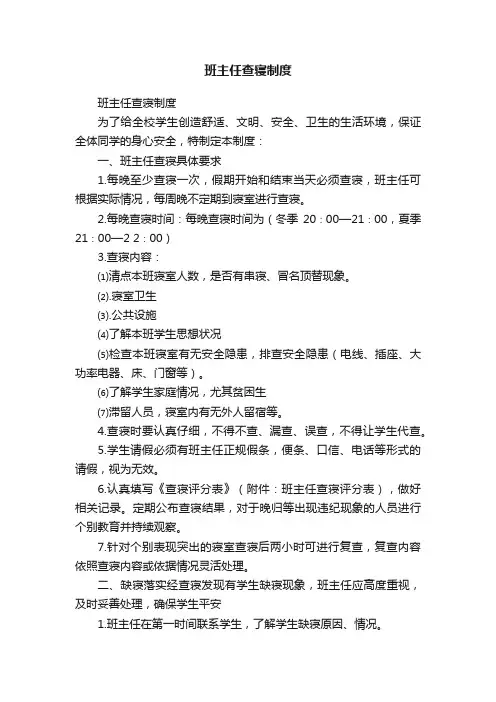 班主任查寝制度

班主任查寝制度

为了给全校学生创造舒适、文明、安全、卫生的生活环境，保证全体同学的身心安全，特制定本制度：

一、班主任查寝具体要求

1.每晚至少查寝一次，假期开始和结束当天必须查寝，班主任可根据实际情况，每周晚不定期到寝室进行查寝。

2.每晚查寝时间：每晚查寝时间为（冬季 20：00—21：00，夏季 21：00—2 2：00）

3.查寝内容：

⑴清点本班寝室人数，是否有串寝、冒名顶替现象。

⑵.寝室卫生

⑶.公共设施

⑷了解本班学生思想状况

⑸检查本班寝室有无安全隐患，排查安全隐患（电线、插座、大功率电器、床、门窗等）。

⑹了解学生家庭情况，尤其贫困生

⑺滞留人员，寝室内有无外人留宿等。

4.查寝时要认真仔细，不得不查、漏查、误查，不得让学生代查。

5.学生请假必须有班主任正规假条，便条、口信、电话等形式的请假，视为无效。

6.认真填写《查寝评分表》（附件：班主任查寝评分表），做好相关记录。定期公布查寝结果，对于晚归等出现违纪现象的人员进行个别教育并持续观察。

7.针对个别表现突出的寝室查寝后两小时可进行复查，复查内容依照查寝内容或依据情况灵活处理。

二、缺寝落实经查寝发现有学生缺寝现象，班主任应高度重视，及时妥善处理，确保学生平安

1.班主任在第一时间联系学生，了解学生缺寝原因、情况。